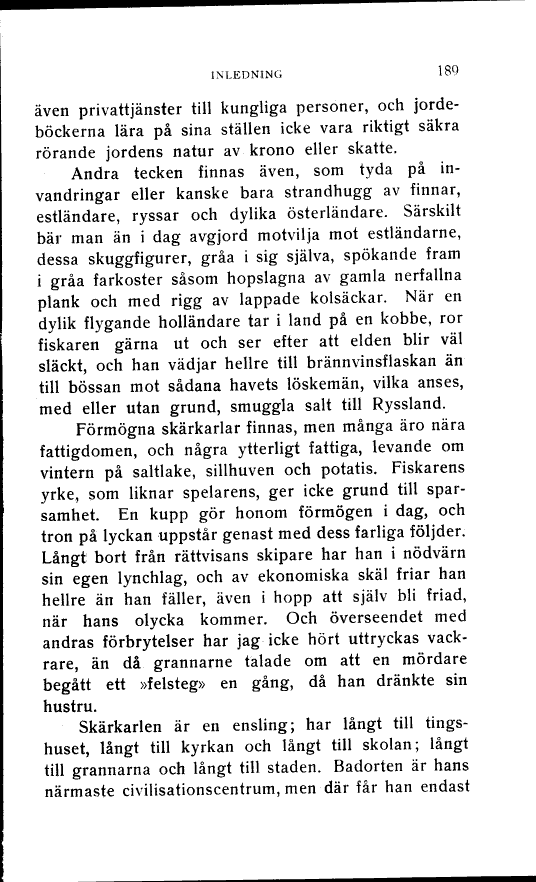 INLEDNING 189

även privattjänster till kungliga personer, och jordeböckerna lära på sina ställen icke vara riktigt säkra rörande jordens natur av krono eller skatte.

Andra tecken finnas även, som tyda på invandringar eller kanske bara strandhugg av finnar, estländare, ryssar och dylika österländare. Särskilt bär man än i dag avgjord motvilja mot estländarne, dessa skuggfigurer, gråa i sig själva, spökande fram i gråa farkoster såsom hopslagna av gamla nerfallna plank och med rigg av lappade kolsäckar. När en dylik flygande holländare tar i land på en kobbe, ror fiskaren gärna ut och ser efter att elden blir väl släckt, och han vädjar hellre till brännvinsflaskan än till bössan mot sådana havets löskemän, vilka anses, med eller utan grund, smuggla salt till Ryssland.

Förmögna skärkarlar finnas, men många äro nära fattigdomen, och några ytterligt fattiga, levande om vintern på saltlake, sillhuven och potatis. Fiskarens yrke, som liknar spelarens, ger icke grund till sparsamhet. En kupp gör honom förmögen i dag, och tron på lyckan uppstår genast med dess farliga följder. Långt bort från rättvisans skipare har han i nödvärn sin egen lynchlag, och av ekonomiska skäl friar han hellre än han fäller, även i hopp att själv bli friad, när hans olycka kommer. Och överseendet med andras förbrytelser har jag icke hört uttryckas vackrare, än då grannarne talade om att en mördare begått ett »felsteg» en gång, då han dränkte sin hustru.

Skärkarlen är en ensling; har långt till tingshuset, långt till kyrkan och långt till skolan; långt till grannarna och långt till staden. Badorten är hans närmaste civilisationscentrum, men där får han endast